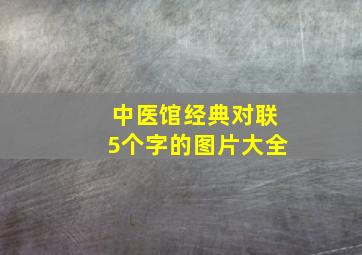 中医馆经典对联
5个字的图片大全